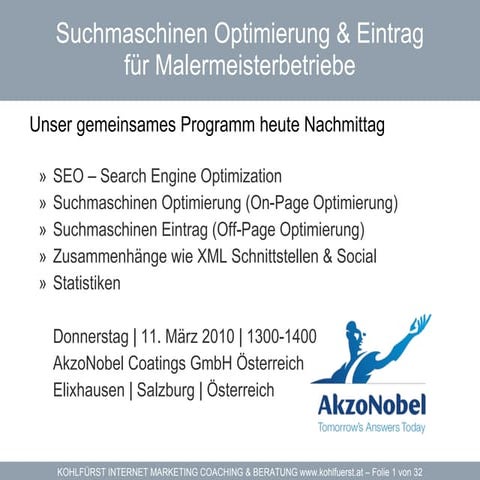 Suchmaschinen Optimierung & Eintrag für Malermeisterbetriebe

Unser gemeinsames Programm heute Nachmittag

» SEO – Search Engine Optimization
» Suchmaschinen Optimierung (On-Page Optimierung)
» Suchmaschinen Eintrag (Off-Page Optimierung)
» Zusammenhänge wie XML Schnittstellen & Social
» Statistiken

Donnerstag | 11. März 2010 | 1300-1400
AkzoNobel Coatings GmbH Österreich
Elixhausen | Salzburg | Österreich

AkzoNobel
Tomorrow's Answers Today

KOHLFÜRST INTERNET MARKETING COACHING & BERATUNG www.kohlfuerst.at – Folie 1 von 32